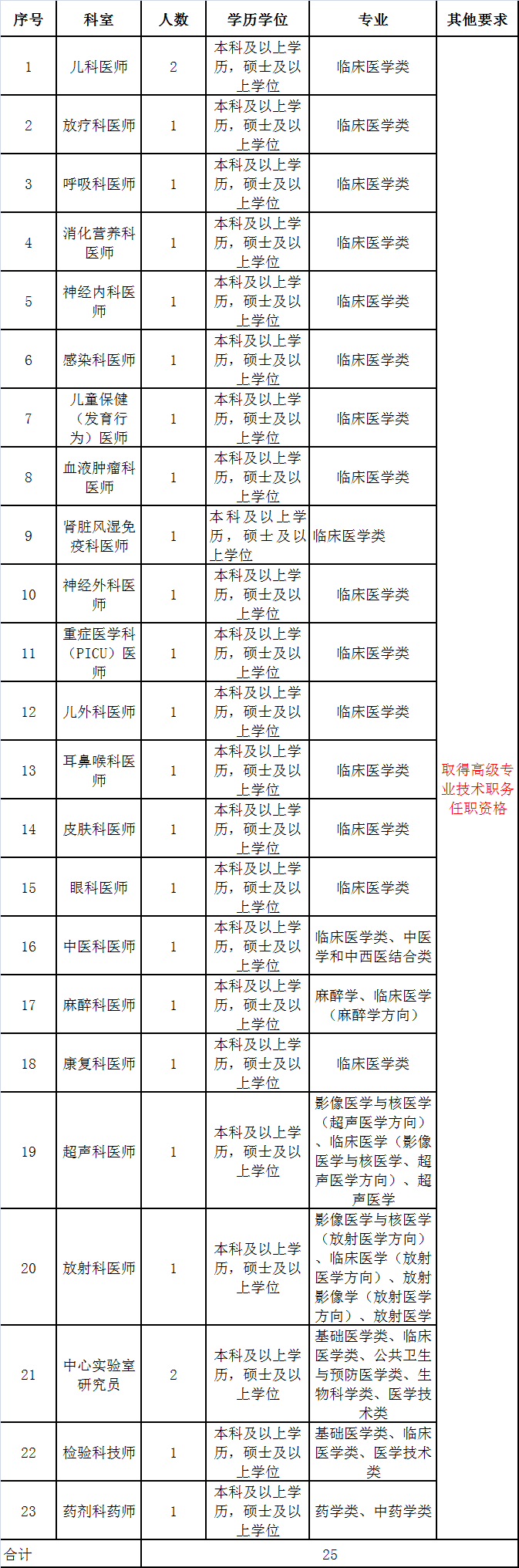 | 序号 | 科室 | 人数 | 学历学位 | 专业 | 其他要求 |
|---|---|---|---|---|---|
| 1 | 儿科医师 | 2 | 本科及以上学历，硕士及以上学位 | 临床医学类 | 取得高级专业技术职务任职资格 |
| 2 | 放疗科医师 | 1 | 本科及以上学历，硕士及以上学位 | 临床医学类 | |
| 3 | 呼吸科医师 | 1 | 本科及以上学历，硕士及以上学位 | 临床医学类 | |
| 4 | 消化营养科医师 | 1 | 本科及以上学历，硕士及以上学位 | 临床医学类 | |
| 5 | 神经内科医师 | 1 | 本科及以上学历，硕士及以上学位 | 临床医学类 | |
| 6 | 感染科医师 | 1 | 本科及以上学历，硕士及以上学位 | 临床医学类 | |
| 7 | 儿童保健（发育行为）医师 | 1 | 本科及以上学历，硕士及以上学位 | 临床医学类 | |
| 8 | 血液肿瘤科医师 | 1 | 本科及以上学历，硕士及以上学位 | 临床医学类 | |
| 9 | 肾脏风湿免疫科医师 | 1 | 本科及以上学历，硕士及以上学位 | 临床医学类 | |
| 10 | 神经外科医师 | 1 | 本科及以上学历，硕士及以上学位 | 临床医学类 | |
| 11 | 重症医学科（PICU）医师 | 1 | 本科及以上学历，硕士及以上学位 | 临床医学类 | |
| 12 | 儿外科医师 | 1 | 本科及以上学历，硕士及以上学位 | 临床医学类 | |
| 13 | 耳鼻喉科医师 | 1 | 本科及以上学历，硕士及以上学位 | 临床医学类 | |
| 14 | 皮肤科医师 | 1 | 本科及以上学历，硕士及以上学位 | 临床医学类 | |
| 15 | 眼科医师 | 1 | 本科及以上学历，硕士及以上学位 | 临床医学类 | |
| 16 | 中医科医师 | 1 | 本科及以上学历，硕士及以上学位 | 临床医学类、中医学和中西医结合类 | |
| 17 | 麻醉科医师 | 1 | 本科及以上学历，硕士及以上学位 | 麻醉学、临床医学（麻醉学方向） | |
| 18 | 康复科医师 | 1 | 本科及以上学历，硕士及以上学位 | 临床医学类 | |
| 19 | 超声科医师 | 1 | 本科及以上学历，硕士及以上学位 | 影像医学与核医学（超声医学方向）、临床医学（影像医学与核医学、超声医学方向）、超声医学 | |
| 20 | 放射科医师 | 1 | 本科及以上学历，硕士及以上学位 | 影像医学与核医学（放射医学方向）、临床医学（放射医学方向）、放射影像学（放射医学方向）、放射医学 | |
| 21 | 中心实验室研究员 | 2 | 本科及以上学历，硕士及以上学位 | 基础医学类、临床医学类、公共卫生与预防医学类、生物科学类、医学技术类 | |
| 22 | 检验科技师 | 1 | 本科及以上学历，硕士及以上学位 | 基础医学类、临床医学类、医学技术类 | |
| 23 | 药剂科药师 | 1 | 本科及以上学历，硕士及以上学位 | 药学类、中药学类 | |
| 合计 | | 25 | | | |